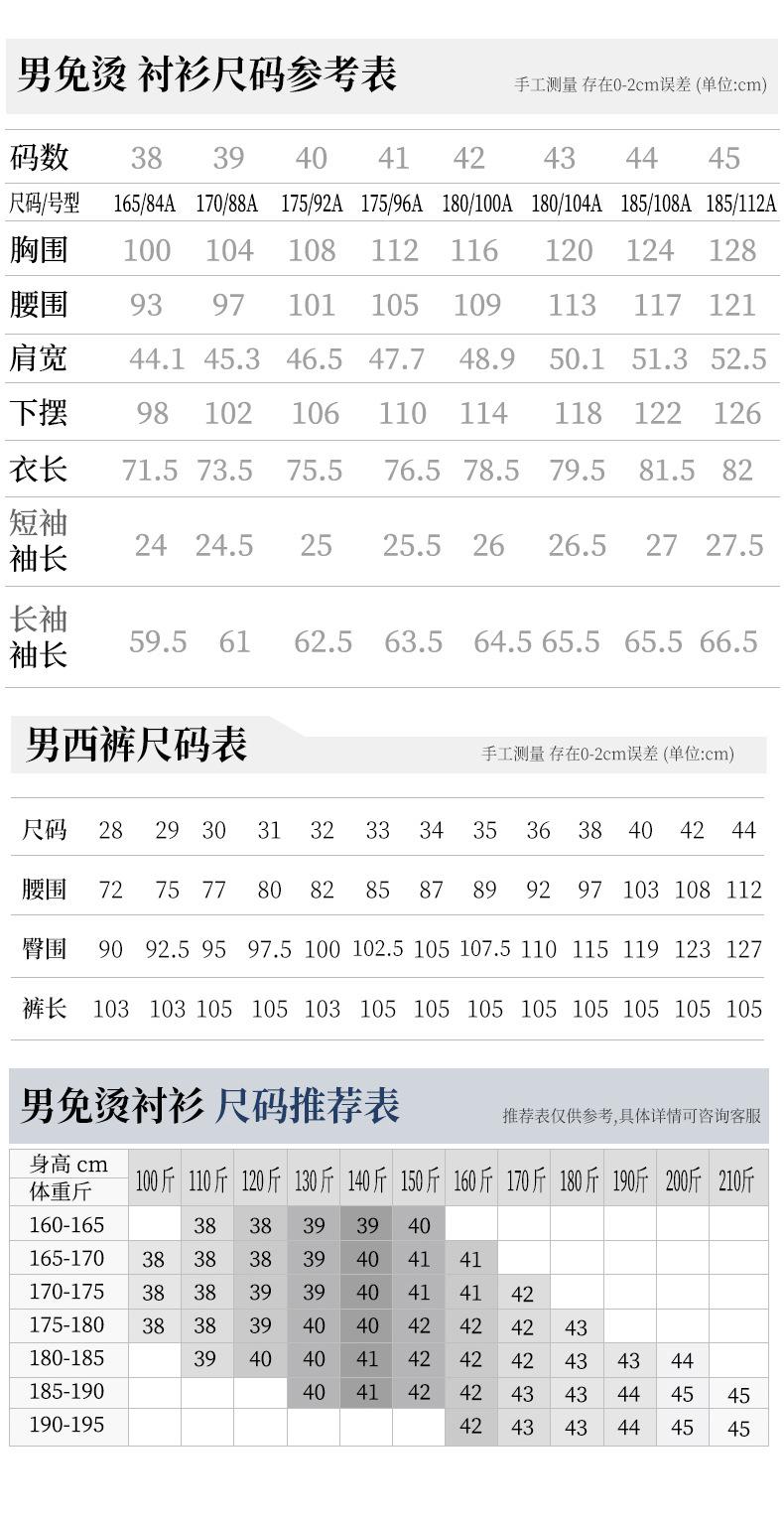 男免烫 衬衫尺码参考表

手工测量 存在0-2cm误差 (单位:cm)

| 码数 | 38 | 39 | 40 | 41 | 42 | 43 | 44 | 45 |
|---|---|---|---|---|---|---|---|---|
| 尺码/号型 | 165/84A | 170/88A | 175/92A | 175/96A | 180/100A | 180/104A | 185/108A | 185/112A |
| 胸围 | 100 | 104 | 108 | 112 | 116 | 120 | 124 | 128 |
| 腰围 | 93 | 97 | 101 | 105 | 109 | 113 | 117 | 121 |
| 肩宽 | 44.1 | 45.3 | 46.5 | 47.7 | 48.9 | 50.1 | 51.3 | 52.5 |
| 下摆 | 98 | 102 | 106 | 110 | 114 | 118 | 122 | 126 |
| 衣长 | 71.5 | 73.5 | 75.5 | 76.5 | 78.5 | 79.5 | 81.5 | 82 |
| 短袖袖长 | 24 | 24.5 | 25 | 25.5 | 26 | 26.5 | 27 | 27.5 |
| 长袖袖长 | 59.5 | 61 | 62.5 | 63.5 | 64.5 | 65.5 | 65.5 | 66.5 |

男西裤尺码表

手工测量 存在0-2cm误差 (单位:cm)

| 尺码 | 28 | 29 | 30 | 31 | 32 | 33 | 34 | 35 | 36 | 38 | 40 | 42 | 44 |
|---|---|---|---|---|---|---|---|---|---|---|---|---|---|
| 腰围 | 72 | 75 | 77 | 80 | 82 | 85 | 87 | 89 | 92 | 97 | 103 | 108 | 112 |
| 臀围 | 90 | 92.5 | 95 | 97.5 | 100 | 102.5 | 105 | 107.5 | 110 | 115 | 119 | 123 | 127 |
| 裤长 | 103 | 103 | 105 | 105 | 103 | 105 | 105 | 105 | 105 | 105 | 105 | 105 | 105 |

男免烫衬衫 尺码推荐表

推荐表仅供参考,具体详情可咨询客服

| 身高 cm 体重斤 | 100斤 | 110斤 | 120斤 | 130斤 | 140斤 | 150斤 | 160斤 | 170斤 | 180斤 | 190斤 | 200斤 | 210斤 |
|---|---|---|---|---|---|---|---|---|---|---|---|---|
| 160-165 | | 38 | 38 | 39 | 39 | 40 | | | | | | |
| 165-170 | 38 | 38 | 38 | 39 | 40 | 41 | 41 | | | | | |
| 170-175 | 38 | 38 | 39 | 39 | 40 | 41 | 41 | 42 | | | | |
| 175-180 | 38 | 38 | 39 | 40 | 40 | 42 | 42 | 42 | 43 | | | |
| 180-185 | | 39 | 40 | 40 | 41 | 42 | 42 | 42 | 43 | 43 | 44 | |
| 185-190 | | | | 40 | 41 | 42 | 42 | 43 | 43 | 44 | 45 | 45 |
| 190-195 | | | | | | | 42 | 43 | 43 | 44 | 45 | 45 |